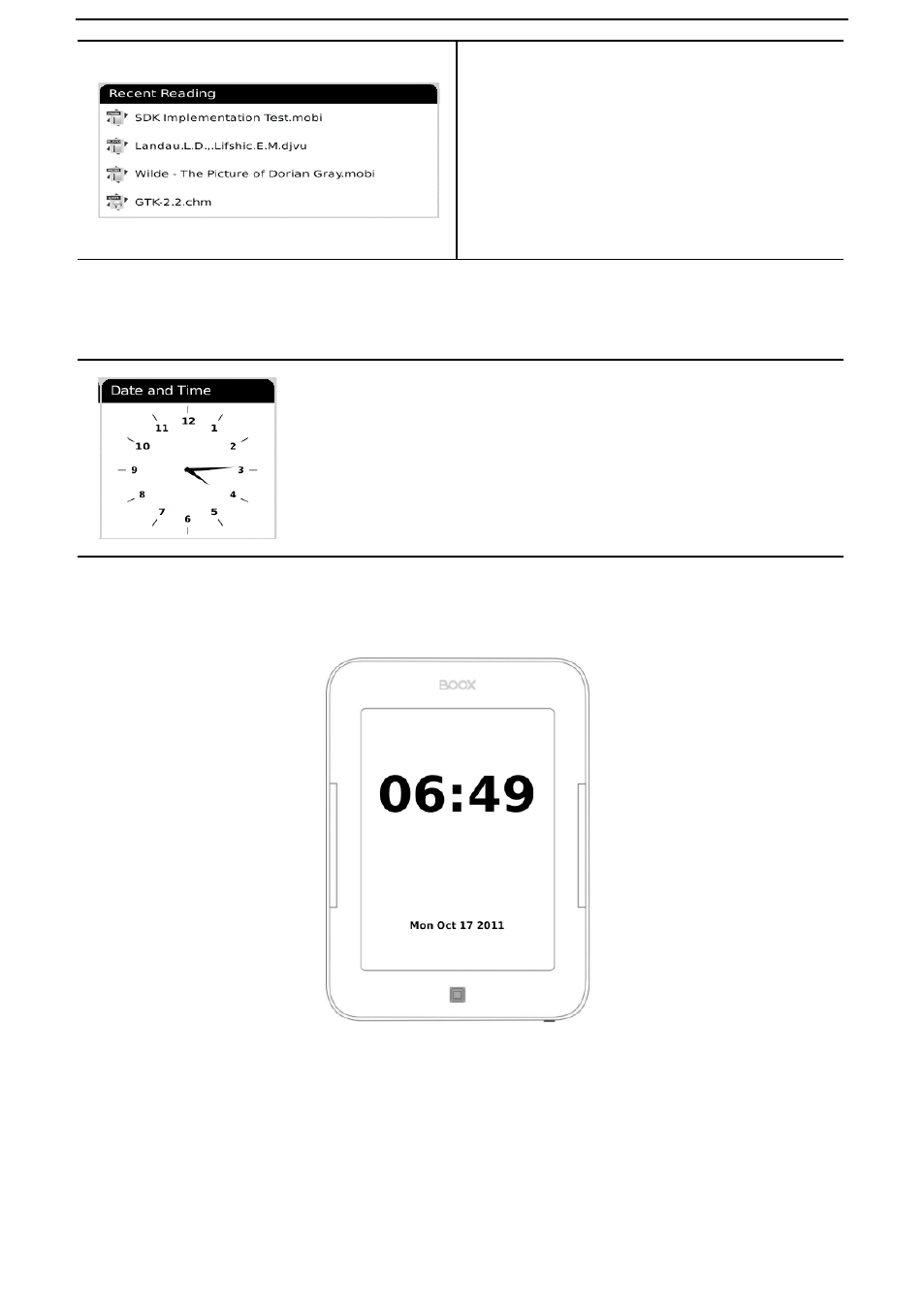 Recent Reading

SDK Implementation Test.mobi

Landau.L.D.,.Lifshic.E.M.djvu

Wilde - The Picture of Dorian Gray.mobi

GTK-2.2.chm

Date and Time

12
1
2
3
4
5
6
7
8
9
10
11

BOOX

06:49

Mon Oct 17 2011